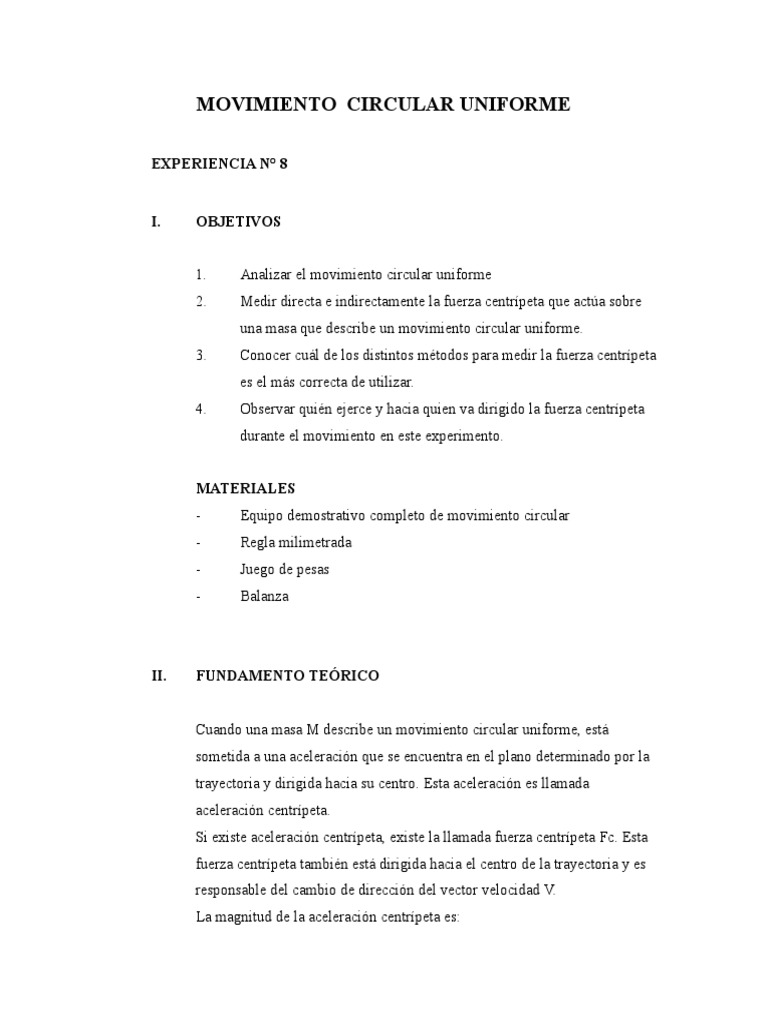 MOVIMIENTO CIRCULAR UNIFORME

EXPERIENCIA Nº 8

I. OBJETIVOS

1. Analizar el movimiento circular uniforme
2. Medir directa e indirectamente la fuerza centrípeta que actúa sobre una masa que describe un movimiento circular uniforme.
3. Conocer cuál de los distintos métodos para medir la fuerza centrípeta es el más correcta de utilizar.
4. Observar quién ejerce y hacia quien va dirigido la fuerza centrípeta durante el movimiento en este experimento.

MATERIALES
- Equipo demostrativo completo de movimiento circular
- Regla milimetrada
- Juego de pesas
- Balanza

II. FUNDAMENTO TEÓRICO

Cuando una masa M describe un movimiento circular uniforme, está sometida a una aceleración que se encuentra en el plano determinado por la trayectoria y dirigida hacia su centro. Esta aceleración es llamada aceleración centrípeta.
Si existe aceleración centrípeta, existe la llamada fuerza centrípeta Fc. Esta fuerza centrípeta también está dirigida hacia el centro de la trayectoria y es responsable del cambio de dirección del vector velocidad V.
La magnitud de la aceleración centrípeta es: